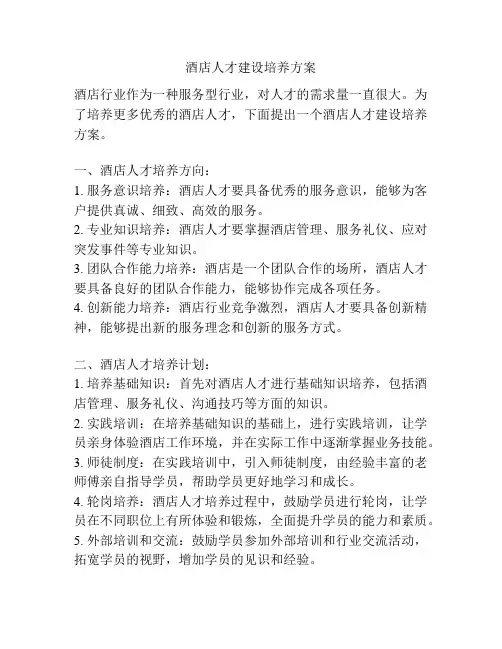 酒店人才建设培养方案

酒店行业作为一种服务型行业，对人才的需求量一直很大。为了培养更多优秀的酒店人才，下面提出一个酒店人才建设培养方案。

一、酒店人才培养方向：
1. 服务意识培养：酒店人才要具备优秀的服务意识，能够为客户提供真诚、细致、高效的服务。
2. 专业知识培养：酒店人才要掌握酒店管理、服务礼仪、应对突发事件等专业知识。
3. 团队合作能力培养：酒店是一个团队合作的场所，酒店人才要具备良好的团队合作能力，能够协作完成各项任务。
4. 创新能力培养：酒店行业竞争激烈，酒店人才要具备创新精神，能够提出新的服务理念和创新的服务方式。

二、酒店人才培养计划：
1. 培养基础知识：首先对酒店人才进行基础知识培养，包括酒店管理、服务礼仪、沟通技巧等方面的知识。
2. 实践培训：在培养基础知识的基础上，进行实践培训，让学员亲身体验酒店工作环境，并在实际工作中逐渐掌握业务技能。
3. 师徒制度：在实践培训中，引入师徒制度，由经验丰富的老师傅亲自指导学员，帮助学员更好地学习和成长。
4. 轮岗培养：酒店人才培养过程中，鼓励学员进行轮岗，让学员在不同职位上有所体验和锻炼，全面提升学员的能力和素质。
5. 外部培训和交流：鼓励学员参加外部培训和行业交流活动，拓宽学员的视野，增加学员的见识和经验。